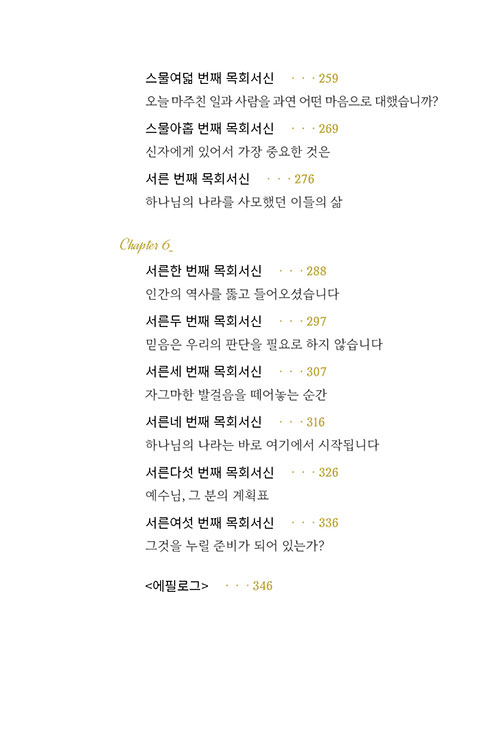 스물여덟 번째 목회서신 · · · 259
오늘 마주친 일과 사람을 과연 어떤 마음으로 대했습니까?

스물아홉 번째 목회서신 · · · 269
신자에게 있어서 가장 중요한 것은

서른 번째 목회서신 · · · 276
하나님의 나라를 사모했던 이들의 삶

Chapter 6_

서른한 번째 목회서신 · · · 288
인간의 역사를 뚫고 들어오셨습니다

서른두 번째 목회서신 · · · 297
믿음은 우리의 판단을 필요로 하지 않습니다

서른세 번째 목회서신 · · · 307
자그마한 발걸음을 떼어놓는 순간

서른네 번째 목회서신 · · · 316
하나님의 나라는 바로 여기에서 시작됩니다

서른다섯 번째 목회서신 · · · 326
예수님, 그 분의 계획표

서른여섯 번째 목회서신 · · · 336
그것을 누릴 준비가 되어 있는가?

<에필로그> · · · 346